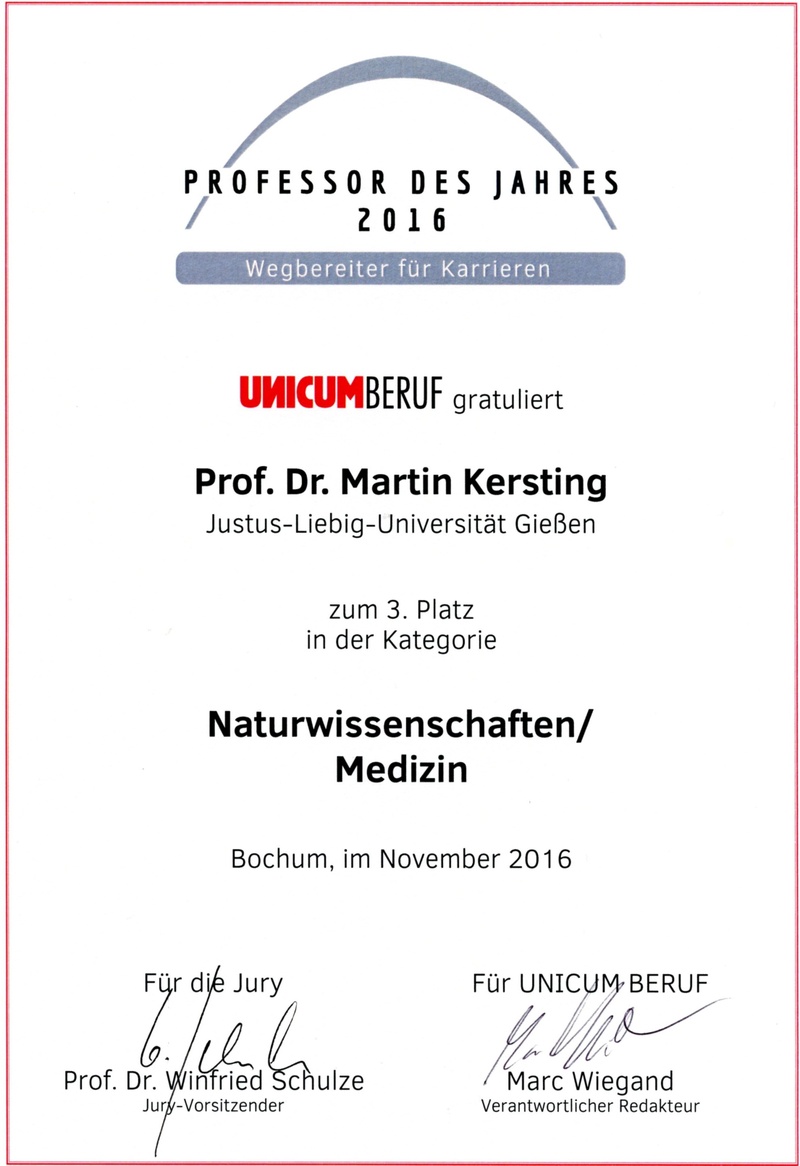 PROFESSOR DES JAHRES
2016
Wegbereiter für Karrieren

UNICUMBERUF gratuliert

Prof. Dr. Martin Kersting
Justus-Liebig-Universität Gießen

zum 3. Platz
in der Kategorie

Naturwissenschaften/
Medizin

Bochum, im November 2016

Für die Jury

Prof. Dr. Winfried Schulze
Jury-Vorsitzender

Für UNICUM BERUF

Marc Wiegand
Verantwortlicher Redakteur